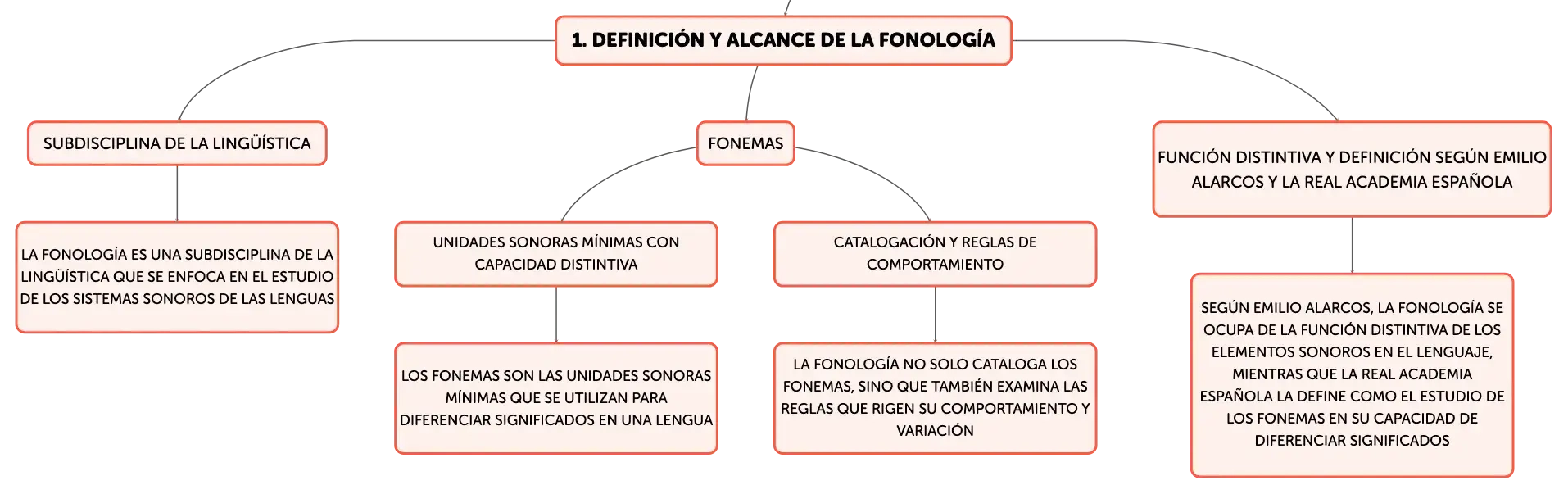 1. DEFINICIÓN Y ALCANCE DE LA FONOLOGÍA

SUBDISCIPLINA DE LA LINGÜÍSTICA

LA FONOLOGÍA ES UNA SUBDISCIPLINA DE LA LINGÜÍSTICA QUE SE ENFOCA EN EL ESTUDIO DE LOS SISTEMAS SONOROS DE LAS LENGUAS

FONEMAS

UNIDADES SONORAS MÍNIMAS CON CAPACIDAD DISTINTIVA

LOS FONEMAS SON LAS UNIDADES SONORAS MÍNIMAS QUE SE UTILIZAN PARA DIFERENCIAR SIGNIFICADOS EN UNA LENGUA

CATALOGACIÓN Y REGLAS DE COMPORTAMIENTO

LA FONOLOGÍA NO SOLO CATALOGA LOS FONEMAS, SINO QUE TAMBIÉN EXAMINA LAS REGLAS QUE RIGEN SU COMPORTAMIENTO Y VARIACIÓN

FUNCIÓN DISTINTIVA Y DEFINICIÓN SEGÚN EMILIO ALARCOS Y LA REAL ACADEMIA ESPAÑOLA

SEGÚN EMILIO ALARCOS, LA FONOLOGÍA SE OCUPA DE LA FUNCIÓN DISTINTIVA DE LOS ELEMENTOS SONOROS EN EL LENGUAJE, MIENTRAS QUE LA REAL ACADEMIA ESPAÑOLA LA DEFINE COMO EL ESTUDIO DE LOS FONEMAS EN SU CAPACIDAD DE DIFERENCIAR SIGNIFICADOS